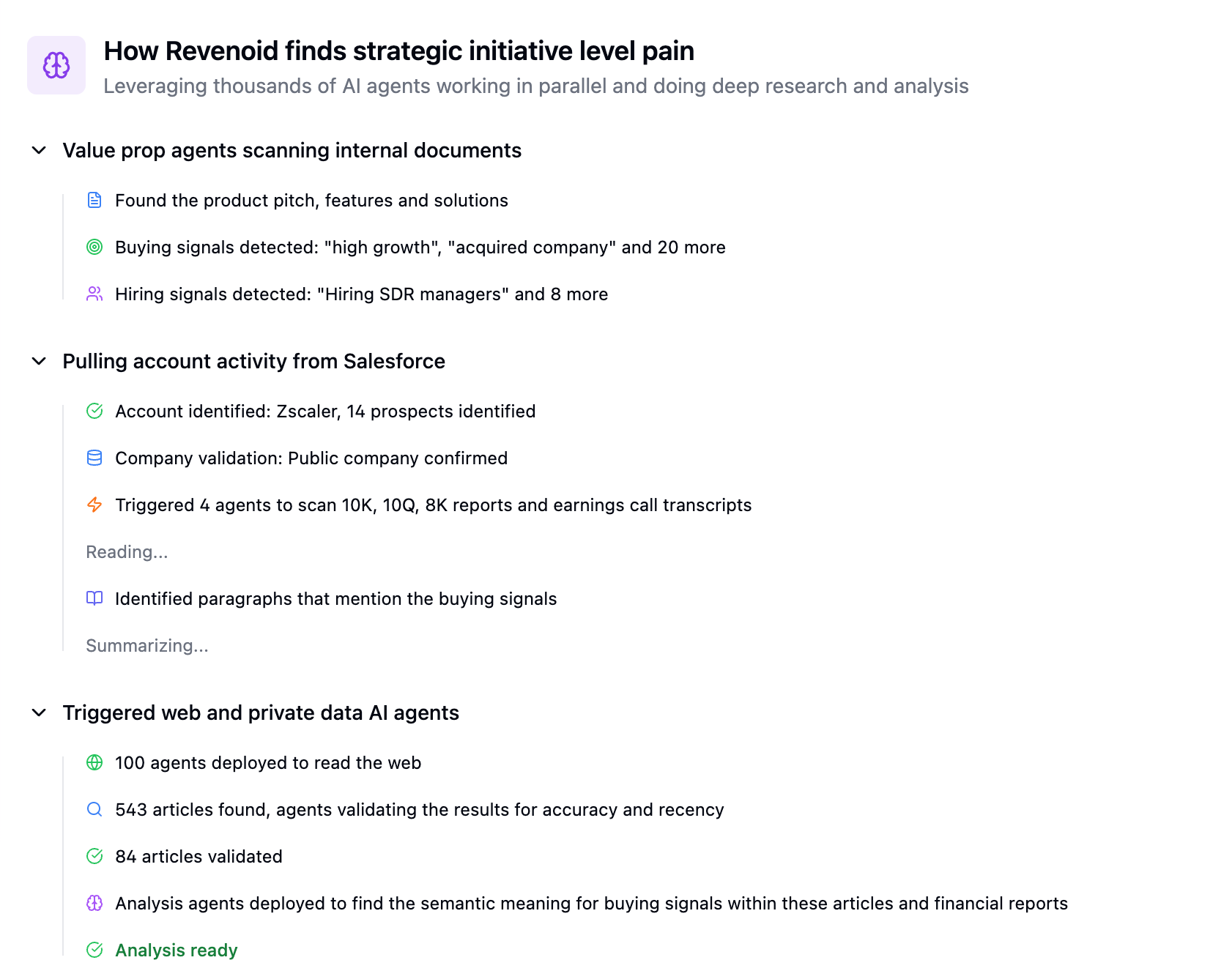 How Revenoid finds strategic initiative level pain
Leveraging thousands of AI agents working in parallel and doing deep research and analysis

Value prop agents scanning internal documents

Found the product pitch, features and solutions

Buying signals detected: "high growth", "acquired company" and 20 more

Hiring signals detected: "Hiring SDR managers" and 8 more

Pulling account activity from Salesforce

Account identified: Zscaler, 14 prospects identified

Company validation: Public company confirmed

Triggered 4 agents to scan 10K, 10Q, 8K reports and earnings call transcripts

Reading...

Identified paragraphs that mention the buying signals

Summarizing...

Triggered web and private data AI agents

100 agents deployed to read the web

543 articles found, agents validating the results for accuracy and recency

84 articles validated

Analysis agents deployed to find the semantic meaning for buying signals within these articles and financial reports

Analysis ready